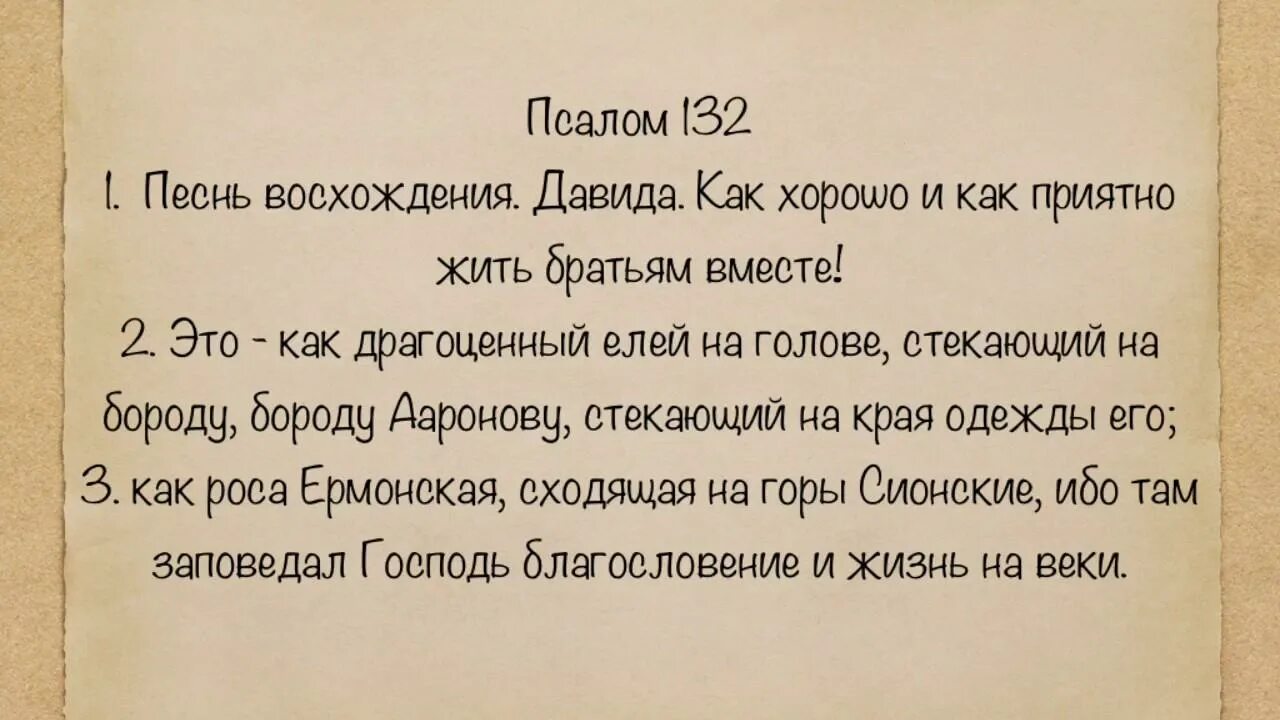 Псалом 132
1. Песнь восхождения. Давида. Как хорошо и как приятно жить братьям вместе!
2. Это - как драгоценный елей на голове, стекающий на бороду, бороду Ааронову, стекающий на края одежды его;
3. как роса Ермонская, сходящая на горы Сионские, ибо там заповедал Господь благословение и жизнь на веки.